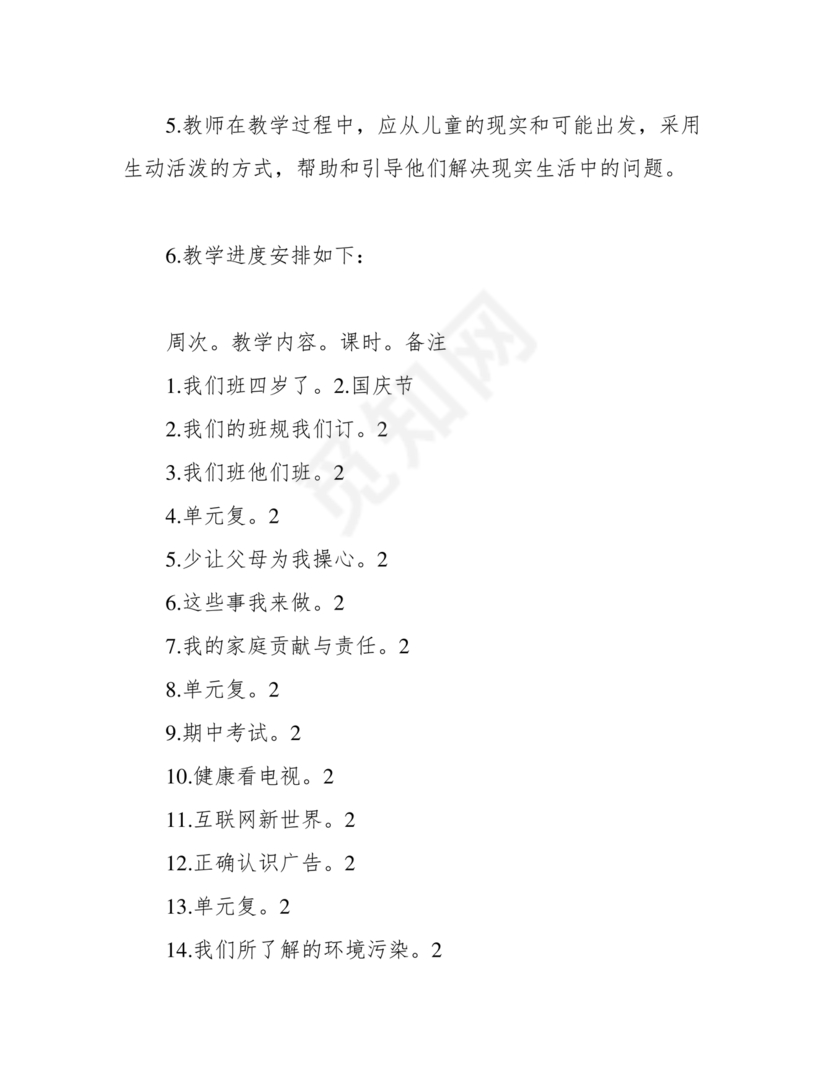 5.教师在教学过程中，应从儿童的现实和可能出发，采用生动活泼的方式，帮助和引导他们解决现实生活中的问题。

6.教学进度安排如下：

周次。教学内容。课时。备注
1.我们班四岁了。2.国庆节
2.我们的班规我们订。2
3.我们班他们班。2
4.单元复。2
5.少让父母为我操心。2
6.这些事我来做。2
7.我的家庭贡献与责任。2
8.单元复。2
9.期中考试。2
10.健康看电视。2
11.互联网新世界。2
12.正确认识广告。2
13.单元复。2
14.我们所了解的环境污染。2

觅知网